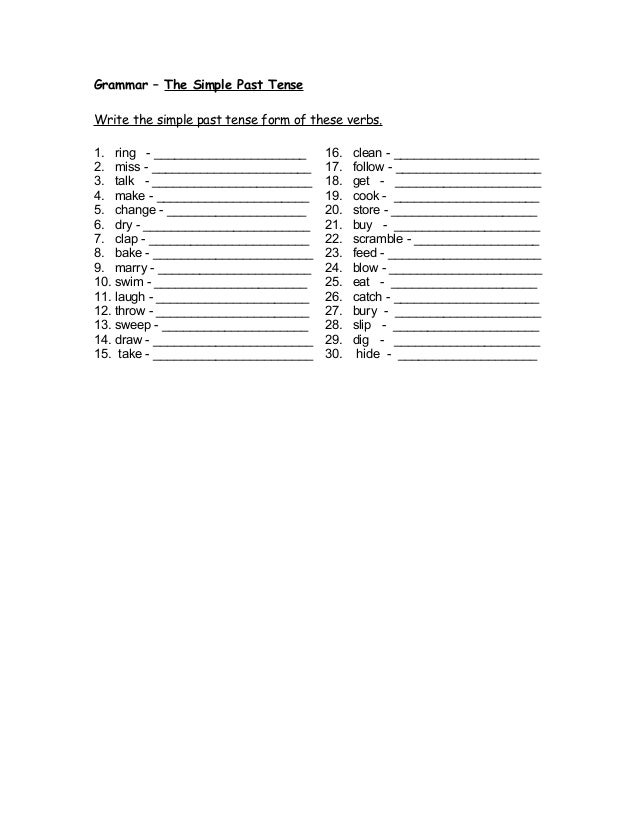 Grammar – The Simple Past Tense

Write the simple past tense form of these verbs.

1. ring - ____
2. miss - ____
3. talk - ____
4. make - ____
5. change - ____
6. dry - ____
7. clap - ____
8. bake - ____
9. marry - ____
10. swim - ____
11. laugh - ____
12. throw - ____
13. sweep - ____
14. draw - ____
15. take - ____

16. clean - ____
17. follow - ____
18. get - ____
19. cook - ____
20. store - ____
21. buy - ____
22. scramble - ____
23. feed - ____
24. blow - ____
25. eat - ____
26. catch - ____
27. bury - ____
28. slip - ____
29. dig - ____
30. hide - ____